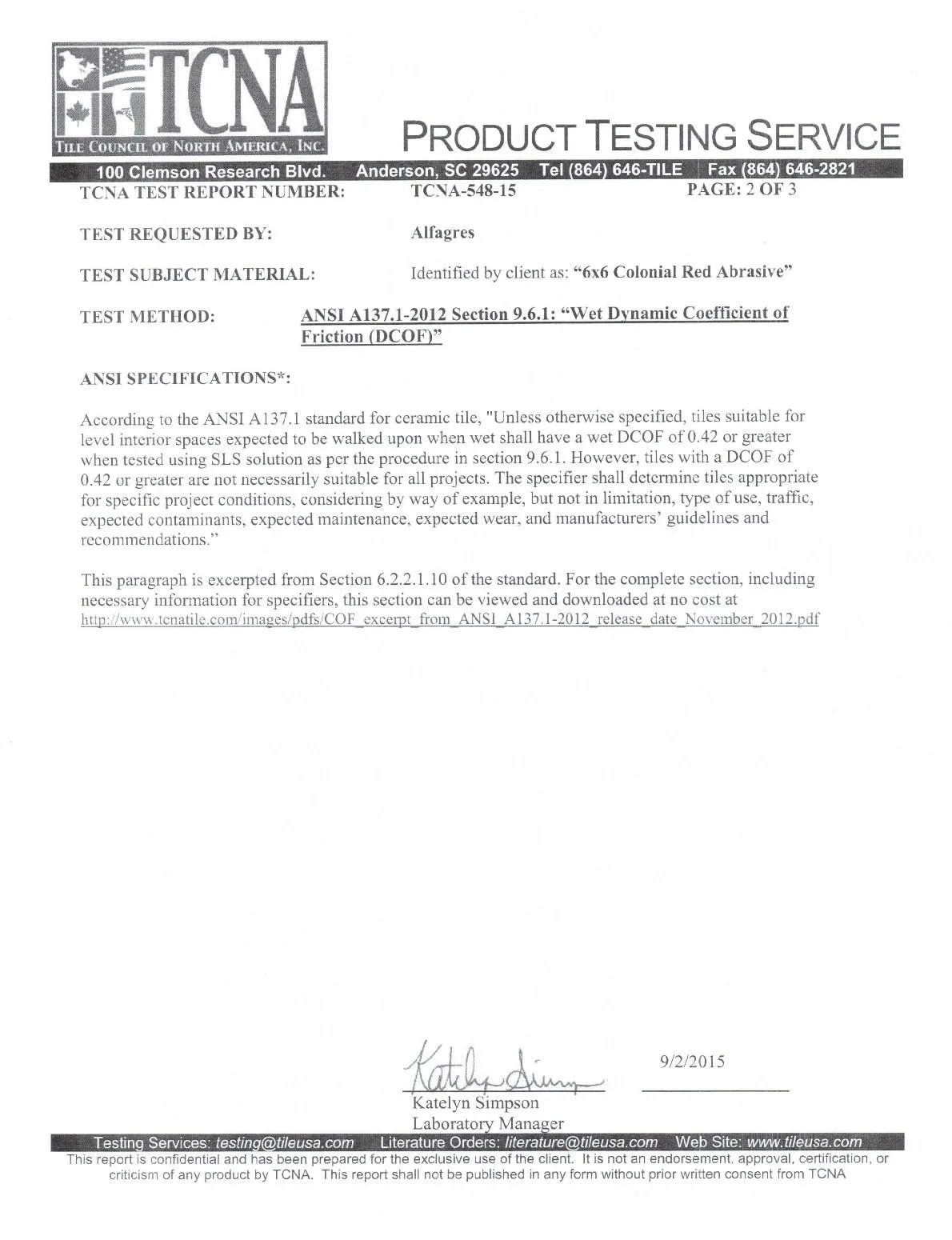 TCNA
TILE COUNCIL OF NORTH AMERICA, INC.

PRODUCT TESTING SERVICE

100 Clemson Research Blvd. Anderson, SC 29625 Tel (864) 646-TILE Fax (864) 646-2821

TCNA TEST REPORT NUMBER: TCNA-548-15 PAGE: 2 OF 3

TEST REQUESTED BY: Alfagres

TEST SUBJECT MATERIAL: Identified by client as: "6x6 Colonial Red Abrasive"

TEST METHOD: ANSI A137.1-2012 Section 9.6.1: "Wet Dynamic Coefficient of Friction (DCOF)"

ANSI SPECIFICATIONS*:

According to the ANSI A137.1 standard for ceramic tile, "Unless otherwise specified, tiles suitable for level interior spaces expected to be walked upon when wet shall have a wet DCOF of 0.42 or greater when tested using SLS solution as per the procedure in section 9.6.1. However, tiles with a DCOF of 0.42 or greater are not necessarily suitable for all projects. The specifier shall determine tiles appropriate for specific project conditions, considering by way of example, but not in limitation, type of use, traffic, expected contaminants, expected maintenance, expected wear, and manufacturers' guidelines and recommendations."

This paragraph is excerpted from Section 6.2.2.1.10 of the standard. For the complete section, including necessary information for specifiers, this section can be viewed and downloaded at no cost at http://www.tcnatile.com/images/pdfs/COF_excerpt_from_ANSI_A137.1-2012_release_date_November_2012.pdf

Katelyn Simpson

9/2/2015

Katelyn Simpson
Laboratory Manager

Testing Services: testing@tileusa.com Literature Orders: literature@tileusa.com Web Site: www.tileusa.com
This report is confidential and has been prepared for the exclusive use of the client. It is not an endorsement, approval, certification, or criticism of any product by TCNA. This report shall not be published in any form without prior written consent from TCNA